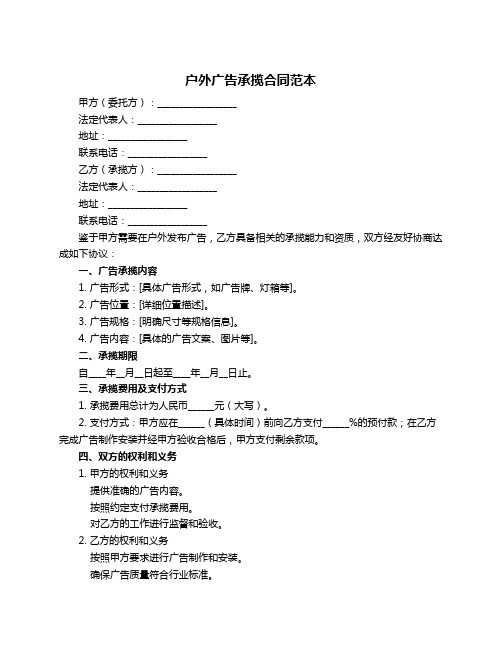 户外广告承揽合同范本

甲方（委托方）：________________

法定代表人：________________

地址：________________

联系电话：________________

乙方（承揽方）：________________

法定代表人：________________

地址：________________

联系电话：________________

鉴于甲方需要在户外发布广告，乙方具备相关的承揽能力和资质，双方经友好协商达成如下协议：

一、广告承揽内容

1. 广告形式：[具体广告形式，如广告牌、灯箱等]。

2. 广告位置：[详细位置描述]。

3. 广告规格：[明确尺寸等规格信息]。

4. 广告内容：[具体的广告文案、图片等]。

二、承揽期限

自____年__月__日起至____年__月__日止。

三、承揽费用及支付方式

1. 承揽费用总计为人民币_____元（大写）。

2. 支付方式：甲方应在_____（具体时间）前向乙方支付_____%的预付款；在乙方完成广告制作安装并经甲方验收合格后，甲方支付剩余款项。

四、双方的权利和义务

1. 甲方的权利和义务

提供准确的广告内容。

按照约定支付承揽费用。

对乙方的工作进行监督和验收。

2. 乙方的权利和义务

按照甲方要求进行广告制作和安装。

确保广告质量符合行业标准。